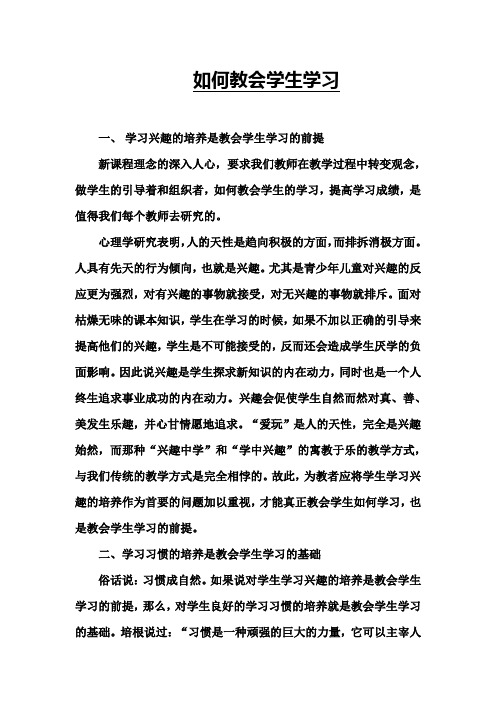 如何教会学生学习

一、 学习兴趣的培养是教会学生学习的前提

新课程理念的深入人心，要求我们教师在教学过程中转变观念，做学生的引导着和组织者，如何教会学生的学习，提高学习成绩，是值得我们每个教师去研究的。

心理学研究表明，人的天性是趋向积极的方面，而排拆消极方面。人具有先天的行为倾向，也就是兴趣。尤其是青少年儿童对兴趣的反应更为强烈，对有兴趣的事物就接受，对无兴趣的事物就排斥。面对枯燥无味的课本知识，学生在学习的时候，如果不加以正确的引导来提高他们的兴趣，学生是不可能接受的，反而还会造成学生厌学的负面影响。因此说兴趣是学生探求新知识的内在动力，同时也是一个人终生追求事业成功的内在动力。兴趣会促使学生自然而然对真、善、美发生乐趣，并心甘情愿地追求。“爱玩”是人的天性，完全是兴趣始然，而那种“兴趣中学”和“学中兴趣”的寓教于乐的教学方式，与我们传统的教学方式是完全相悖的。故此，为教者应将学生学习兴趣的培养作为首要的问题加以重视，才能真正教会学生如何学习，也是教会学生学习的前提。

二、学习习惯的培养是教会学生学习的基础

俗话说：习惯成自然。如果说对学生学习兴趣的培养是教会学生学习的前提，那么，对学生良好的学习习惯的培养就是教会学生学习的基础。培根说过：“习惯是一种顽强的巨大的力量，它可以主宰人